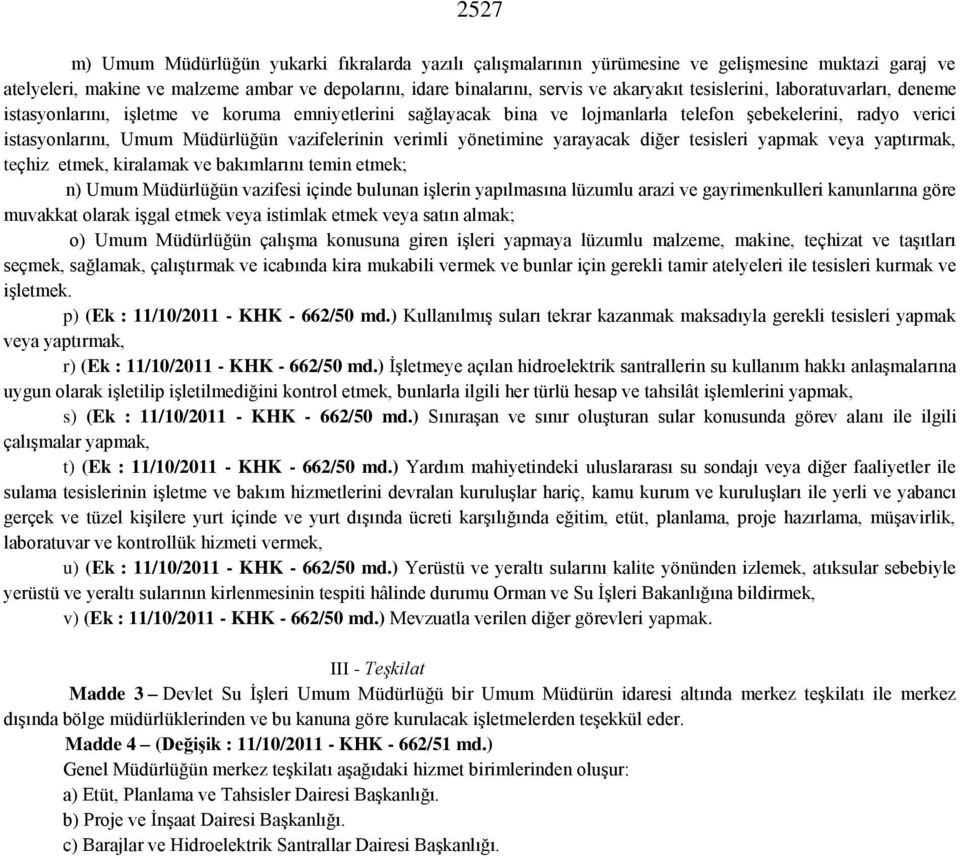 2527

m) Umum Müdürlüğün yukarki fıkralarda yazılı çalışmalarının yürümesine ve gelişmesine muktazi garaj ve atelyeleri, makine ve malzeme ambar ve depolarını, idare binalarını, servis ve akaryakıt tesislerini, laboratuvarları, deneme istasyonlarını, işletme ve koruma emniyetlerini sağlayacak bina ve lojmanlarla telefon şebekelerini, radyo verici istasyonlarını, Umum Müdürlüğün vazifelerinin verimli yönetimine yarayacak diğer tesisleri yapmak veya yaptırmak, teçhiz etmek, kiralamak ve bakımlarını temin etmek;

n) Umum Müdürlüğün vazifesi içinde bulunan işlerin yapılmasına lüzumlu arazi ve gayrimenkulleri kanunlarına göre muvakkat olarak işgal etmek veya istimlak etmek veya satın almak;

o) Umum Müdürlüğün çalışma konusuna giren işleri yapmaya lüzumlu malzeme, makine, teçhizat ve taşıtları seçmek, sağlamak, çalıştırmak ve icabında kira mukabili vermek ve bunlar için gerekli tamir atelyeleri ile tesisleri kurmak ve işletmek.

p) (Ek : 11/10/2011 - KHK - 662/50 md.) Kullanılmış suları tekrar kazanmak maksadıyla gerekli tesisleri yapmak veya yaptırmak,

r) (Ek : 11/10/2011 - KHK - 662/50 md.) İşletmeye açılan hidroelektrik santrallerin su kullanım hakkı anlaşmalarına uygun olarak işletilip işletilmediğini kontrol etmek, bunlarla ilgili her türlü hesap ve tahsilât işlemlerini yapmak,

s) (Ek : 11/10/2011 - KHK - 662/50 md.) Sınıraşan ve sınır oluşturan sular konusunda görev alanı ile ilgili çalışmalar yapmak,

t) (Ek : 11/10/2011 - KHK - 662/50 md.) Yardım mahiyetindeki uluslararası su sondajı veya diğer faaliyetler ile sulama tesislerinin işletme ve bakım hizmetlerini devralan kuruluşlar hariç, kamu kurum ve kuruluşları ile yerli ve yabancı gerçek ve tüzel kişilere yurt içinde ve yurt dışında ücreti karşılığında eğitim, etüt, planlama, proje hazırlama, müşavirlik, laboratuvar ve kontrollük hizmeti vermek,

u) (Ek : 11/10/2011 - KHK - 662/50 md.) Yerüstü ve yeraltı sularını kalite yönünden izlemek, atıksular sebebiyle yerüstü ve yeraltı sularının kirlenmesinin tespiti hâlinde durumu Orman ve Su İşleri Bakanlığına bildirmek,

v) (Ek : 11/10/2011 - KHK - 662/50 md.) Mevzuatla verilen diğer görevleri yapmak.

III - Teşkilat

Madde 3 – Devlet Su İşleri Umum Müdürlüğü bir Umum Müdürün idaresi altında merkez teşkilatı ile merkez dışında bölge müdürlüklerinden ve bu kanuna göre kurulacak işletmelerden teşekkül eder.

Madde 4 – (Değişik : 11/10/2011 - KHK - 662/51 md.)

Genel Müdürlüğün merkez teşkilatı aşağıdaki hizmet birimlerinden oluşur:

a) Etüt, Planlama ve Tahsisler Dairesi Başkanlığı.

b) Proje ve İnşaat Dairesi Başkanlığı.

c) Barajlar ve Hidroelektrik Santrallar Dairesi Başkanlığı.